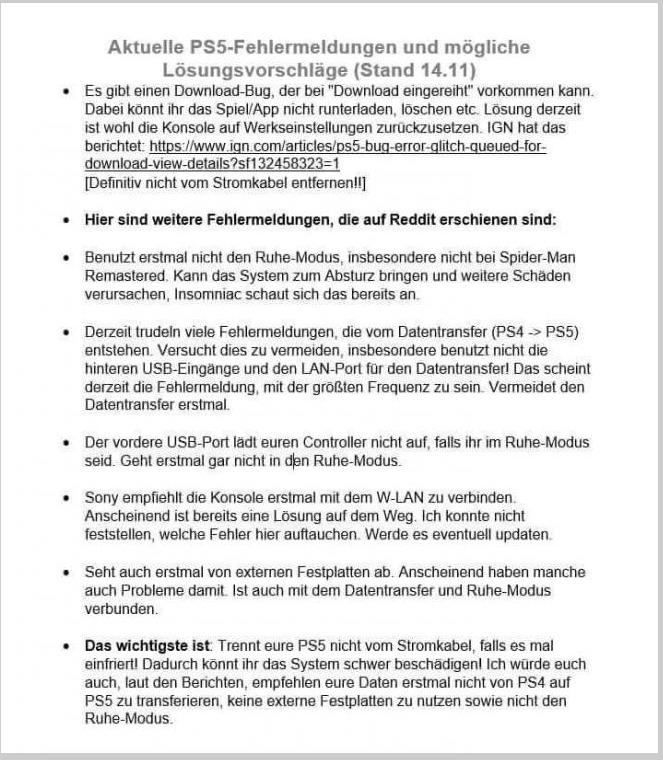 Aktuelle PS5-Fehlermeldungen und mögliche Lösungsvorschläge (Stand 14.11)

• Es gibt einen Download-Bug, der bei "Download eingereiht" vorkommen kann. Dabei könnt ihr das Spiel/App nicht runterladen, löschen etc. Lösung derzeit ist wohl die Konsole auf Werkseinstellungen zurückzusetzen. IGN hat das berichtet: https://www.ign.com/articles/ps5-bug-error-glitch-queued-for-download-view-details?sf132458323=1
[Definitiv nicht vom Stromkabel entfernen!!]

• Hier sind weitere Fehlermeldungen, die auf Reddit erschienen sind:

• Benutzt erstmal nicht den Ruhe-Modus, insbesondere nicht bei Spider-Man Remastered. Kann das System zum Absturz bringen und weitere Schäden verursachen, Insomniac schaut sich das bereits an.

• Derzeit trudeln viele Fehlermeldungen, die vom Datentransfer (PS4 -> PS5) entstehen. Versucht dies zu vermeiden, insbesondere benutzt nicht die hinteren USB-Eingänge und den LAN-Port für den Datentransfer! Das scheint derzeit die Fehlermeldung, mit der größten Frequenz zu sein. Vermeidet den Datentransfer erstmal.

• Der vordere USB-Port lädt euren Controller nicht auf, falls ihr im Ruhe-Modus seid. Geht erstmal gar nicht in den Ruhe-Modus.

• Sony empfiehlt die Konsole erstmal mit dem W-LAN zu verbinden. Anscheinend ist bereits eine Lösung auf dem Weg. Ich konnte nicht feststellen, welche Fehler hier auftauchen. Werde es eventuell updaten.

• Seht auch erstmal von externen Festplatten ab. Anscheinend haben manche auch Probleme damit. Ist auch mit dem Datentransfer und Ruhe-Modus verbunden.

• Das wichtigste ist: Trennt eure PS5 nicht vom Stromkabel, falls es mal einfriert! Dadurch könnt ihr das System schwer beschädigen! Ich würde euch auch, laut den Berichten, empfehlen eure Daten erstmal nicht von PS4 auf PS5 zu transferieren, keine externe Festplatten zu nutzen sowie nicht den Ruhe-Modus.